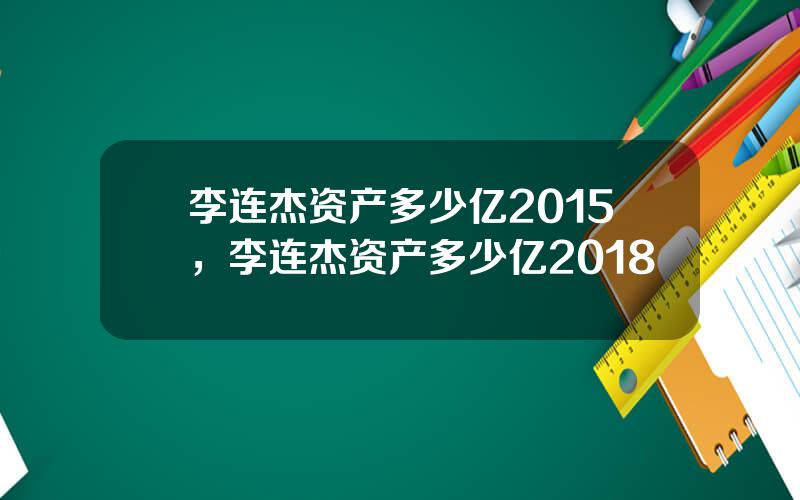 李连杰资产多少亿2015，李连杰资产多少亿2018